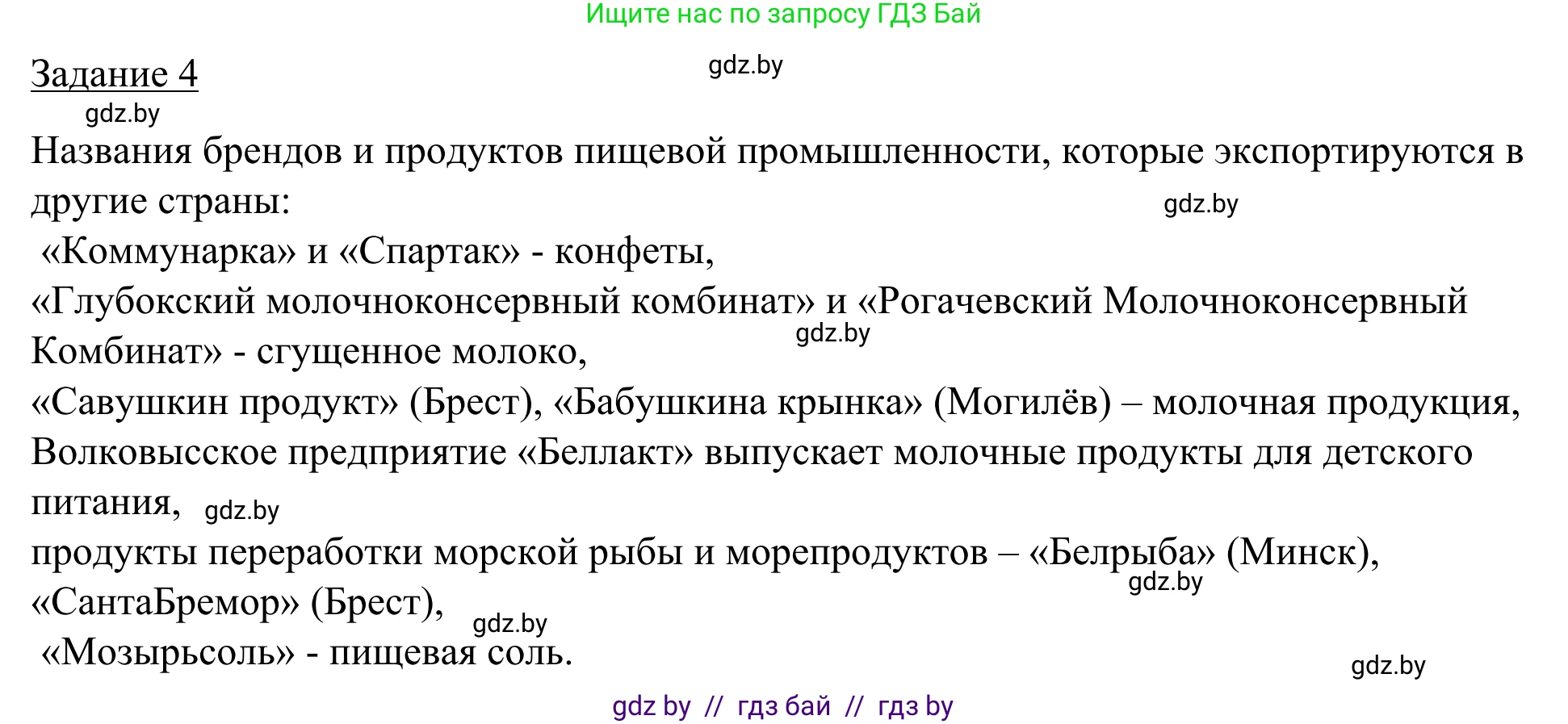 Ищите нас по запросу ГДЗ Бай

Задание 4

gdz.by

gdz.by

Названия брендов и продуктов пищевой промышленности, которые экспортируются в другие страны:

gdz.by

«Коммунарка» и «Спартак» - конфеты,

«Глубокский молочноконсервный комбинат» и «Рогачевский Молочноконсервный Комбинат» - сгущенное молоко,

gdz.by

«Савушкин продукт» (Брест), «Бабушкина крынка» (Могилёв) – молочная продукция,

Волковысское предприятие «Беллакт» выпускает молочные продукты для детского питания,

gdz.by

продукты переработки морской рыбы и морепродуктов – «Белрыба» (Минск), «СантаБремор» (Брест),

gdz.by

gdz.by

«Мозырьсоль» - пищевая соль.

gdz.by

gdz by // гдз бай // гдз by